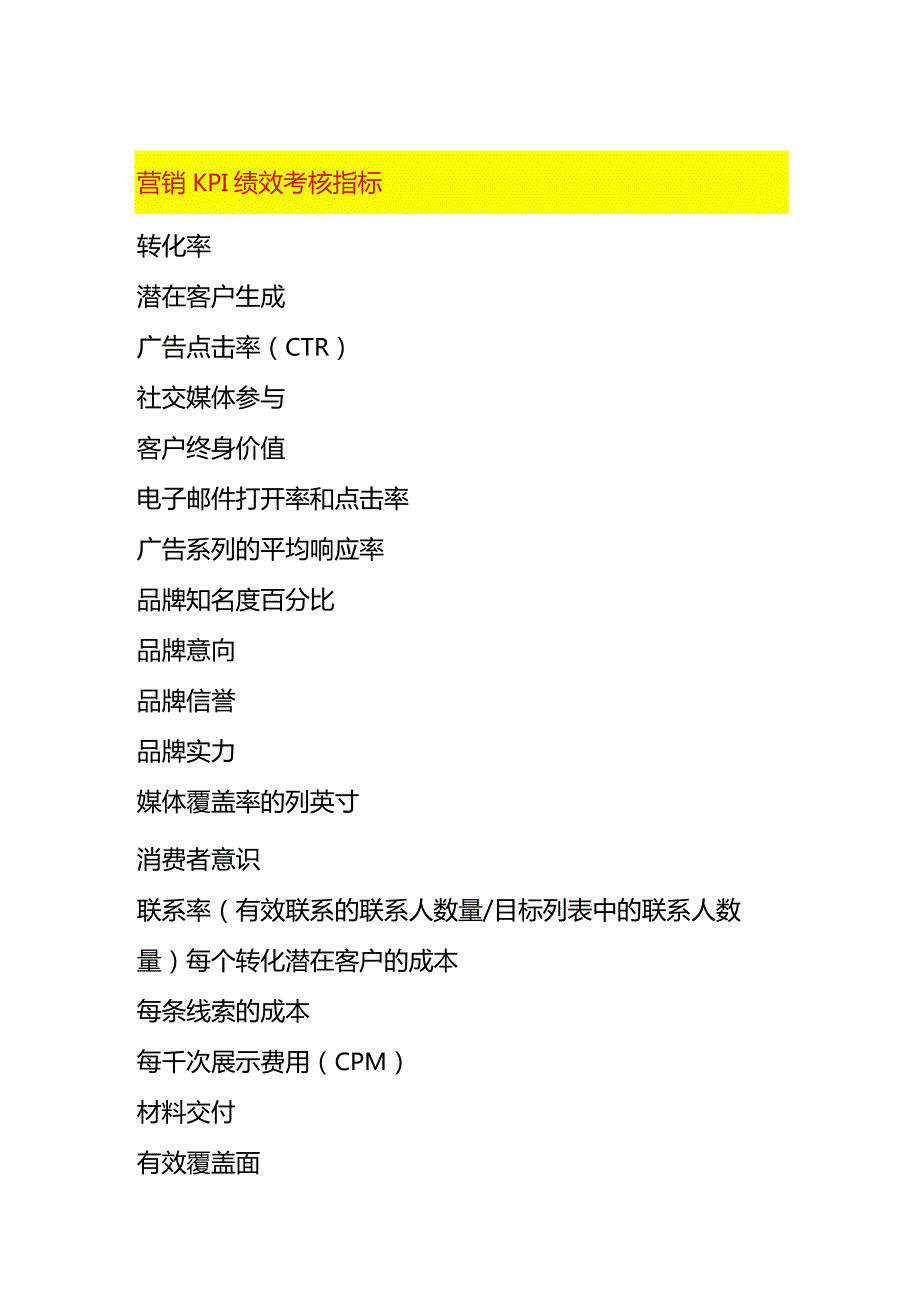 营销 KPI 绩效考核指标

转化率

潜在客户生成

广告点击率（CTR）

社交媒体参与

客户终身价值

电子邮件打开率和点击率

广告系列的平均响应率

品牌知名度百分比

品牌意向

品牌信誉

品牌实力

媒体覆盖率的列英寸

消费者意识

联系率（有效联系的联系人数量/目标列表中的联系人数量）每个转化潜在客户的成本

每条线索的成本

每千次展示费用（CPM）

材料交付

有效覆盖面